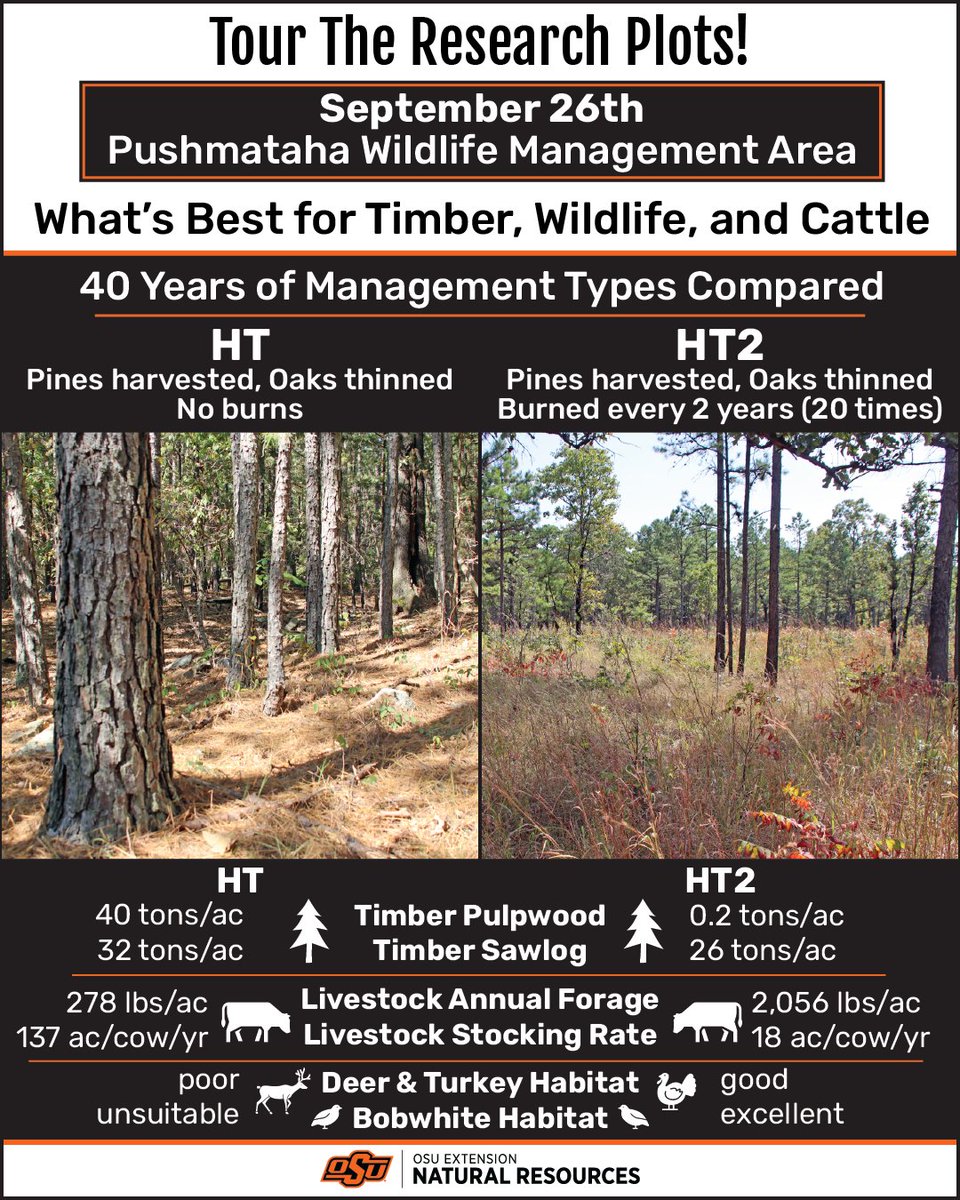 Tour The Research Plots!

September 26th
Pushmataha Wildlife Management Area

What's Best for Timber, Wildlife, and Cattle

40 Years of Management Types Compared

HT
Pines harvested, Oaks thinned
No burns

HT2
Pines harvested, Oaks thinned
Burned every 2 years (20 times)

| HT | | HT2 |
|---|---|---|
| 40 tons/ac | Timber Pulpwood | 0.2 tons/ac |
| 32 tons/ac | Timber Sawlog | 26 tons/ac |
| 278 lbs/ac | Livestock Annual Forage | 2,056 lbs/ac |
| 137 ac/cow/yr | Livestock Stocking Rate | 18 ac/cow/yr |
| poor | Deer & Turkey Habitat | good |
| unsuitable | Bobwhite Habitat | excellent |

OSU
OSU EXTENSION
NATURAL RESOURCES